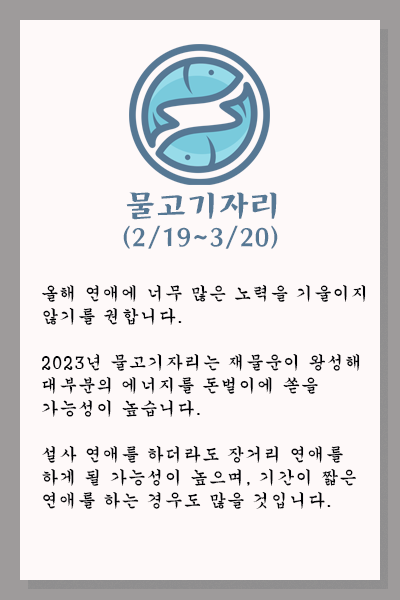 물고기자리
(2/19~3/20)

올해 연애에 너무 많은 노력을 기울이지 않기를 권합니다.

2023년 물고기자리는 재물운이 왕성해 대부분의 에너지를 돈벌이에 쏟을 가능성이 높습니다.

설사 연애를 하더라도 장거리 연애를 하게 될 가능성이 높으며, 기간이 짧은 연애를 하는 경우도 많을 것입니다.